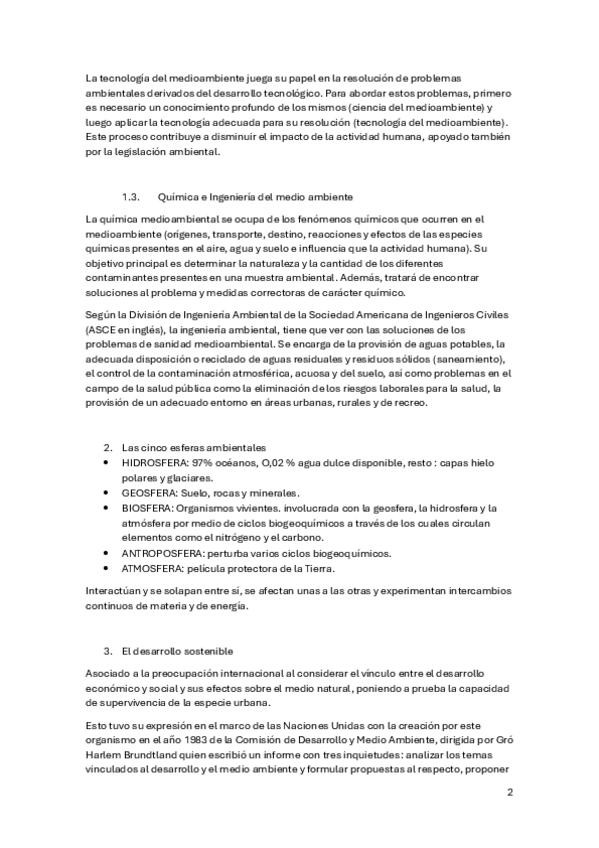 La tecnología del medioambiente juega su papel en la resolución de problemas ambientales derivados del desarrollo tecnológico. Para abordar estos problemas, primero es necesario un conocimiento profundo de los mismos (ciencia del medioambiente) y luego aplicar la tecnología adecuada para su resolución (tecnología del medioambiente). Este proceso contribuye a disminuir el impacto de la actividad humana, apoyado también por la legislación ambiental.

1.3. Química e Ingeniería del medio ambiente

La química medioambiental se ocupa de los fenómenos químicos que ocurren en el medioambiente (orígenes, transporte, destino, reacciones y efectos de las especies químicas presentes en el aire, agua y suelo e influencia que la actividad humana). Su objetivo principal es determinar la naturaleza y la cantidad de los diferentes contaminantes presentes en una muestra ambiental. Además, tratará de encontrar soluciones al problema y medidas correctoras de carácter químico.

Según la División de Ingeniería Ambiental de la Sociedad Americana de Ingenieros Civiles (ASCE en inglés), la ingeniería ambiental, tiene que ver con las soluciones de los problemas de sanidad medioambiental. Se encarga de la provisión de aguas potables, la adecuada disposición o reciclado de aguas residuales y residuos sólidos (saneamiento), el control de la contaminación atmosférica, acuosa y del suelo, así como problemas en el campo de la salud pública como la eliminación de los riesgos laborales para la salud, la provisión de un adecuado entorno en áreas urbanas, rurales y de recreo.

2. Las cinco esferas ambientales
• HIDROSFERA: 97% océanos, O,02 % agua dulce disponible, resto : capas hielo polares y glaciares.
• GEOSFERA: Suelo, rocas y minerales.
• BIOSFERA: Organismos vivientes. involucrada con la geosfera, la hidrosfera y la atmósfera por medio de ciclos biogeoquímicos a través de los cuales circulan elementos como el nitrógeno y el carbono.
• ANTROPOSFERA: perturba varios ciclos biogeoquímicos.
• ATMOSFERA: película protectora de la Tierra.

Interactúan y se solapan entre sí, se afectan unas a las otras y experimentan intercambios continuos de materia y de energía.

3. El desarrollo sostenible

Asociado a la preocupación internacional al considerar el vínculo entre el desarrollo económico y social y sus efectos sobre el medio natural, poniendo a prueba la capacidad de supervivencia de la especie urbana.

Esto tuvo su expresión en el marco de las Naciones Unidas con la creación por este organismo en el año 1983 de la Comisión de Desarrollo y Medio Ambiente, dirigida por Gró Harlem Brundtland quien escribió un informe con tres inquietudes: analizar los temas vinculados al desarrollo y el medio ambiente y formular propuestas al respecto, proponer

2